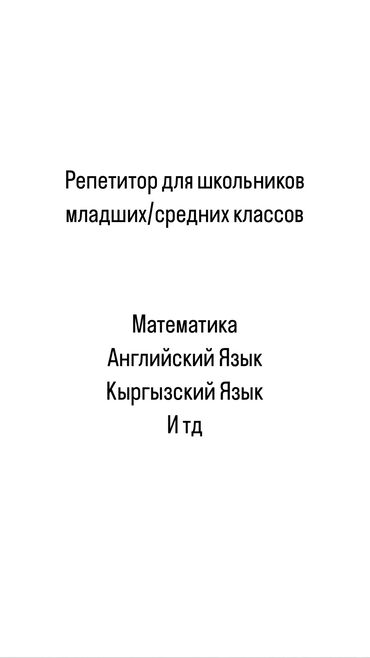 Репетитор для школьников младших/средних классов

Математика
Английский Язык
Кыргызский Язык
И тд